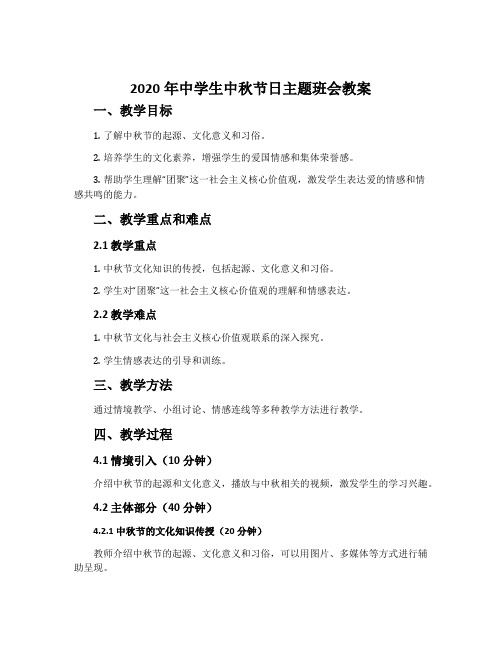 2020 年中学生中秋节日主题班会教案

一、教学目标

1. 了解中秋节的起源、文化意义和习俗。

2. 培养学生的文化素养，增强学生的爱国情感和集体荣誉感。

3. 帮助学生理解“团聚”这一社会主义核心价值观，激发学生表达爱的情感和情感共鸣的能力。

二、教学重点和难点

2.1 教学重点

1. 中秋节文化知识的传授，包括起源、文化意义和习俗。

2. 学生对“团聚”这一社会主义核心价值观的理解和情感表达。

2.2 教学难点

1. 中秋节文化与社会主义核心价值观联系的深入探究。

2. 学生情感表达的引导和训练。

三、教学方法

通过情境教学、小组讨论、情感连线等多种教学方法进行教学。

四、教学过程

4.1 情境引入（10 分钟）

介绍中秋节的起源和文化意义，播放与中秋相关的视频，激发学生的学习兴趣。

4.2 主体部分（40 分钟）

4.2.1 中秋节的文化知识传授（20 分钟）

教师介绍中秋节的起源、文化意义和习俗，可以用图片、多媒体等方式进行辅助呈现。